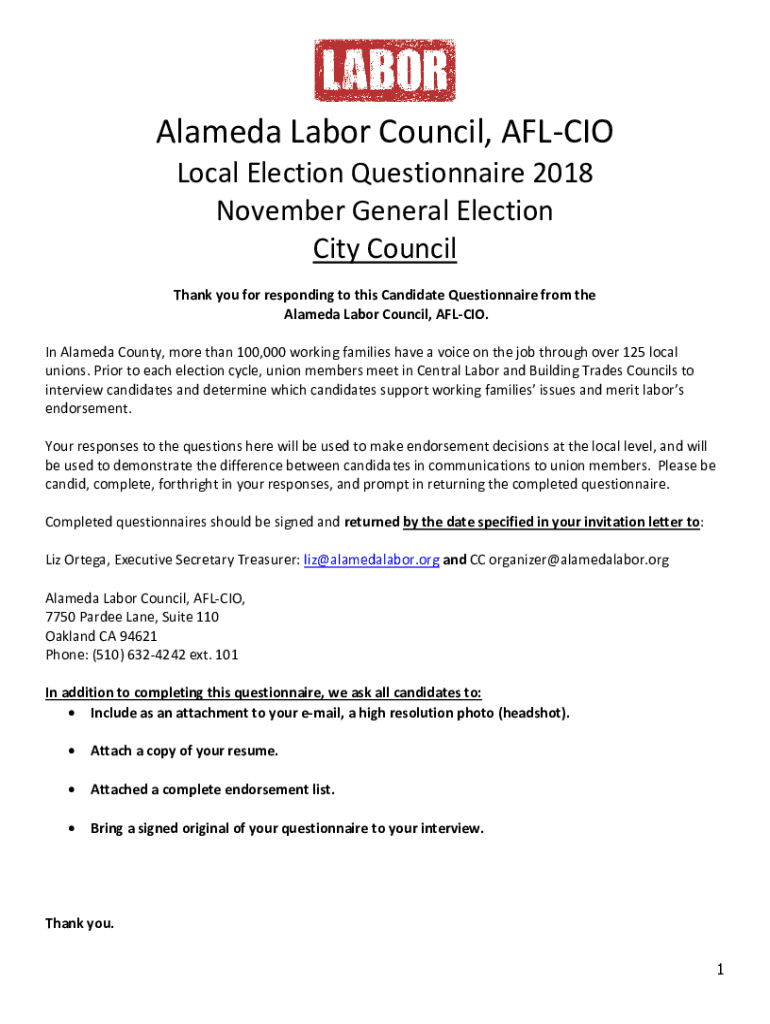 LABOR

Alameda Labor Council, AFL-CIO
Local Election Questionnaire 2018
November General Election
City Council

Thank you for responding to this Candidate Questionnaire from the Alameda Labor Council, AFL-CIO.

In Alameda County, more than 100,000 working families have a voice on the job through over 125 local unions. Prior to each election cycle, union members meet in Central Labor and Building Trades Councils to interview candidates and determine which candidates support working families' issues and merit labor's endorsement.

Your responses to the questions here will be used to make endorsement decisions at the local level, and will be used to demonstrate the difference between candidates in communications to union members. Please be candid, complete, forthright in your responses, and prompt in returning the completed questionnaire.

Completed questionnaires should be signed and returned by the date specified in your invitation letter to:

Liz Ortega, Executive Secretary Treasurer: liz@alamedalabor.org and CC organizer@alamedalabor.org

Alameda Labor Council, AFL-CIO,
7750 Pardee Lane, Suite 110
Oakland CA 94621
Phone: (510) 632-4242 ext. 101

In addition to completing this questionnaire, we ask all candidates to:
• Include as an attachment to your e-mail, a high resolution photo (headshot).
• Attach a copy of your resume.
• Attached a complete endorsement list.
• Bring a signed original of your questionnaire to your interview.

Thank you.

1